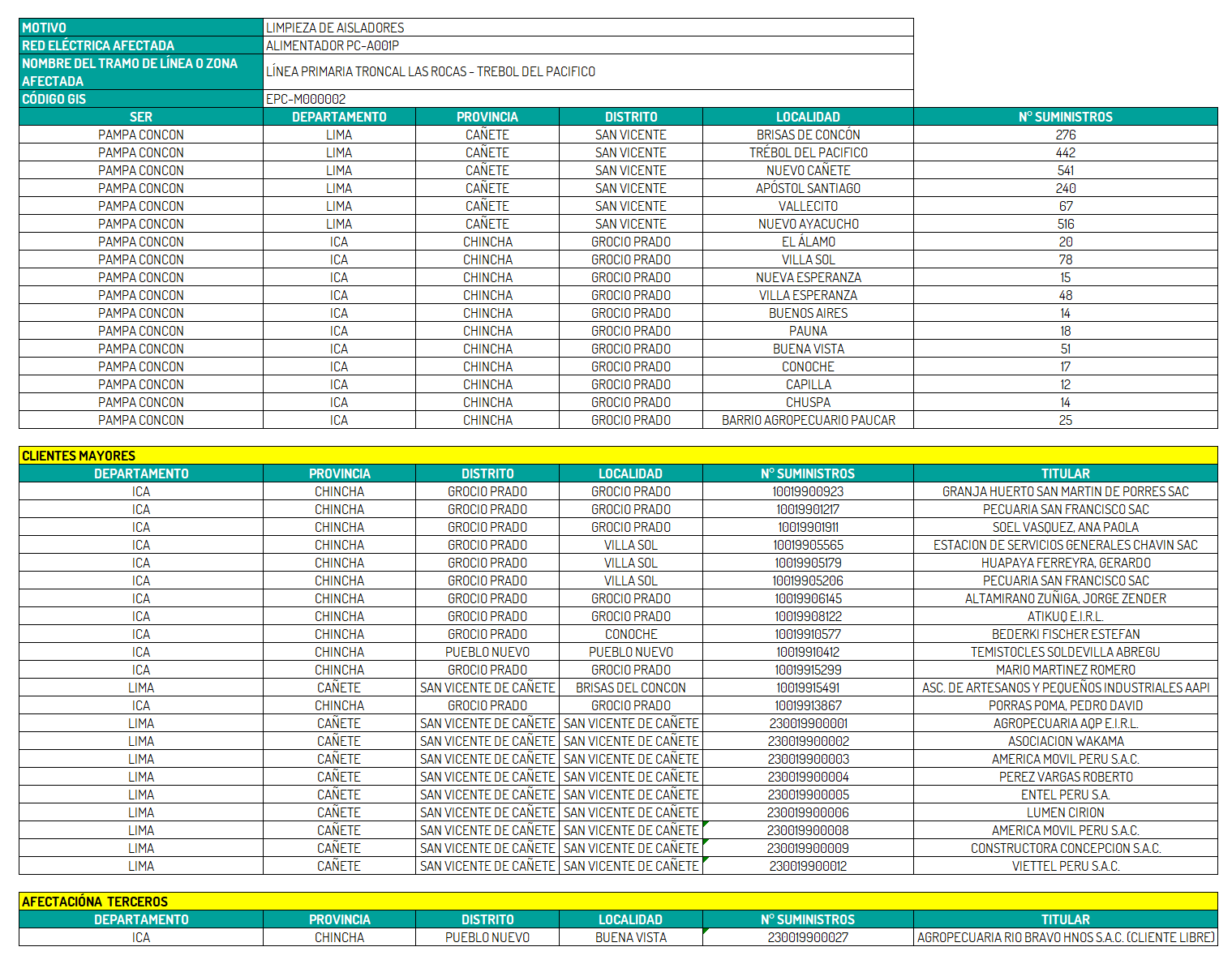 | MOTIVO | LIMPIEZA DE AISLADORES |
|---|---|
| RED ELÉCTRICA AFECTADA | ALIMENTADOR PC-A001P |
| NOMBRE DEL TRAMO DE LÍNEA O ZONA AFECTADA | LÍNEA PRIMARIA TRONCAL LAS ROCAS - TREBOL DEL PACIFICO |
| CÓDIGO GIS | EPC-M000002 |

| SER | DEPARTAMENTO | PROVINCIA | DISTRITO | LOCALIDAD | N° SUMINISTROS |
|---|---|---|---|---|---|
| PAMPA CONCON | LIMA | CAÑETE | SAN VICENTE | BRISAS DE CONCÓN | 276 |
| PAMPA CONCON | LIMA | CAÑETE | SAN VICENTE | TRÉBOL DEL PACIFICO | 442 |
| PAMPA CONCON | LIMA | CAÑETE | SAN VICENTE | NUEVO CAÑETE | 541 |
| PAMPA CONCON | LIMA | CAÑETE | SAN VICENTE | APÓSTOL SANTIAGO | 240 |
| PAMPA CONCON | LIMA | CAÑETE | SAN VICENTE | VALLECITO | 67 |
| PAMPA CONCON | LIMA | CAÑETE | SAN VICENTE | NUEVO AYACUCHO | 516 |
| PAMPA CONCON | ICA | CHINCHA | GROCIO PRADO | EL ÁLAMO | 20 |
| PAMPA CONCON | ICA | CHINCHA | GROCIO PRADO | VILLA SOL | 78 |
| PAMPA CONCON | ICA | CHINCHA | GROCIO PRADO | NUEVA ESPERANZA | 15 |
| PAMPA CONCON | ICA | CHINCHA | GROCIO PRADO | VILLA ESPERANZA | 48 |
| PAMPA CONCON | ICA | CHINCHA | GROCIO PRADO | BUENOS AIRES | 14 |
| PAMPA CONCON | ICA | CHINCHA | GROCIO PRADO | PAUNA | 18 |
| PAMPA CONCON | ICA | CHINCHA | GROCIO PRADO | BUENA VISTA | 51 |
| PAMPA CONCON | ICA | CHINCHA | GROCIO PRADO | CONOCHE | 17 |
| PAMPA CONCON | ICA | CHINCHA | GROCIO PRADO | CAPILLA | 12 |
| PAMPA CONCON | ICA | CHINCHA | GROCIO PRADO | CHUSPA | 14 |
| PAMPA CONCON | ICA | CHINCHA | GROCIO PRADO | BARRIO AGROPECUARIO PAUCAR | 25 |

CLIENTES MAYORES

| DEPARTAMENTO | PROVINCIA | DISTRITO | LOCALIDAD | N° SUMINISTROS | TITULAR |
|---|---|---|---|---|---|
| ICA | CHINCHA | GROCIO PRADO | GROCIO PRADO | 10019900923 | GRANJA HUERTO SAN MARTIN DE PORRES SAC |
| ICA | CHINCHA | GROCIO PRADO | GROCIO PRADO | 10019901217 | PECUARIA SAN FRANCISCO SAC |
| ICA | CHINCHA | GROCIO PRADO | GROCIO PRADO | 10019901911 | SOEL VASQUEZ, ANA PAOLA |
| ICA | CHINCHA | GROCIO PRADO | VILLA SOL | 10019905565 | ESTACION DE SERVICIOS GENERALES CHAVIN SAC |
| ICA | CHINCHA | GROCIO PRADO | VILLA SOL | 10019905179 | HUAPAYA FERREYRA, GERARDO |
| ICA | CHINCHA | GROCIO PRADO | VILLA SOL | 10019905206 | PECUARIA SAN FRANCISCO SAC |
| ICA | CHINCHA | GROCIO PRADO | GROCIO PRADO | 10019906145 | ALTAMIRANO ZUÑIGA, JORGE ZENDER |
| ICA | CHINCHA | GROCIO PRADO | GROCIO PRADO | 10019908122 | ATIKUQ E.I.R.L. |
| ICA | CHINCHA | GROCIO PRADO | CONOCHE | 10019910577 | BEDERKI FISCHER ESTEFAN |
| ICA | CHINCHA | PUEBLO NUEVO | PUEBLO NUEVO | 10019910412 | TEMISTOCLES SOLDEVILLA ABREGU |
| ICA | CHINCHA | GROCIO PRADO | GROCIO PRADO | 10019915299 | MARIO MARTINEZ ROMERO |
| LIMA | CAÑETE | SAN VICENTE DE CAÑETE | BRISAS DEL CONCON | 10019915491 | ASC. DE ARTESANOS Y PEQUEÑOS INDUSTRIALES AAPI |
| ICA | CHINCHA | GROCIO PRADO | GROCIO PRADO | 10019913867 | PORRAS POMA, PEDRO DAVID |
| LIMA | CAÑETE | SAN VICENTE DE CAÑETE | SAN VICENTE DE CAÑETE | 230019900001 | AGROPECUARIA AQP E.I.R.L. |
| LIMA | CAÑETE | SAN VICENTE DE CAÑETE | SAN VICENTE DE CAÑETE | 230019900002 | ASOCIACION WAKAMA |
| LIMA | CAÑETE | SAN VICENTE DE CAÑETE | SAN VICENTE DE CAÑETE | 230019900003 | AMERICA MOVIL PERU S.A.C. |
| LIMA | CAÑETE | SAN VICENTE DE CAÑETE | SAN VICENTE DE CAÑETE | 230019900004 | PEREZ VARGAS ROBERTO |
| LIMA | CAÑETE | SAN VICENTE DE CAÑETE | SAN VICENTE DE CAÑETE | 230019900005 | ENTEL PERU S.A. |
| LIMA | CAÑETE | SAN VICENTE DE CAÑETE | SAN VICENTE DE CAÑETE | 230019900006 | LUMEN CIRION |
| LIMA | CAÑETE | SAN VICENTE DE CAÑETE | SAN VICENTE DE CAÑETE | 230019900008 | AMERICA MOVIL PERU S.A.C. |
| LIMA | CAÑETE | SAN VICENTE DE CAÑETE | SAN VICENTE DE CAÑETE | 230019900009 | CONSTRUCTORA CONCEPCION S.A.C. |
| LIMA | CAÑETE | SAN VICENTE DE CAÑETE | SAN VICENTE DE CAÑETE | 230019900012 | VIETTEL PERU S.A.C. |

AFECTACIÓNA TERCEROS

| DEPARTAMENTO | PROVINCIA | DISTRITO | LOCALIDAD | N° SUMINISTROS | TITULAR |
|---|---|---|---|---|---|
| ICA | CHINCHA | PUEBLO NUEVO | BUENA VISTA | 230019900027 | AGROPECUARIA RIO BRAVO HNOS S.A.C. (CLIENTE LIBRE) |